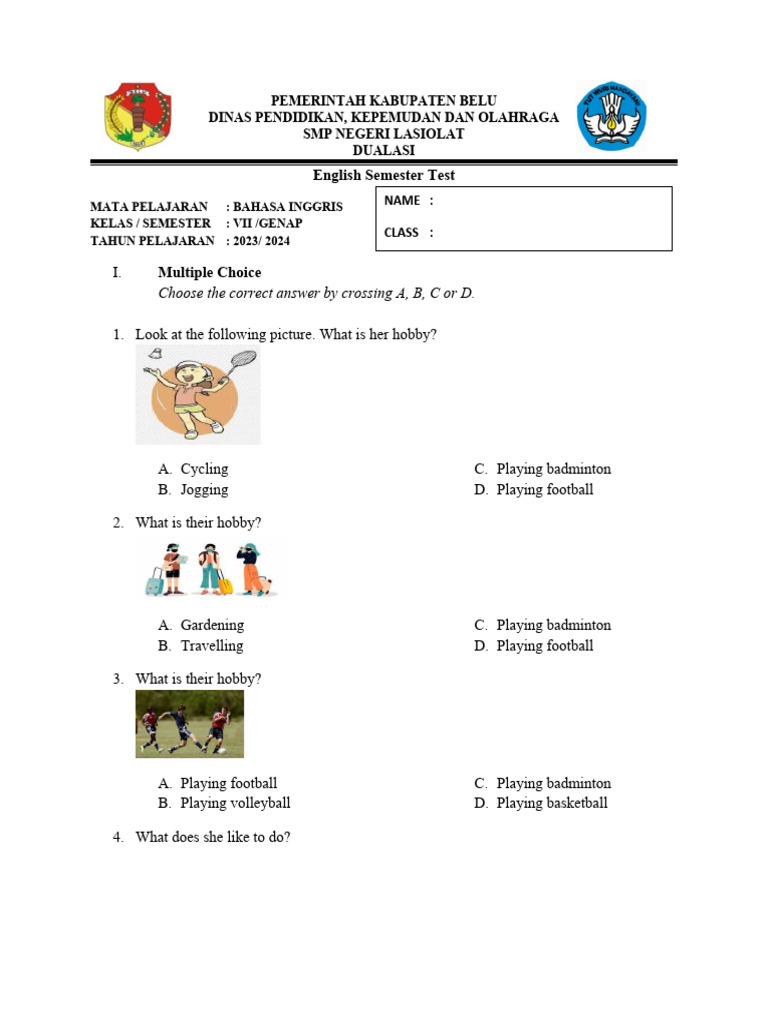 PEMERINTAH KABUPATEN BELU
DINAS PENDIDIKAN, KEPEMUDAN DAN OLAHRAGA
SMP NEGERI LASIOLAT
DUALASI

English Semester Test

MATA PELAJARAN : BAHASA INGGRIS
KELAS / SEMESTER : VII /GENAP
TAHUN PELAJARAN : 2023/ 2024

NAME :
CLASS :

I. Multiple Choice
Choose the correct answer by crossing A, B, C or D.

1. Look at the following picture. What is her hobby?

A. Cycling
B. Jogging
C. Playing badminton
D. Playing football

2. What is their hobby?

A. Gardening
B. Travelling
C. Playing badminton
D. Playing football

3. What is their hobby?

A. Playing football
B. Playing volleyball
C. Playing badminton
D. Playing basketball

4. What does she like to do?